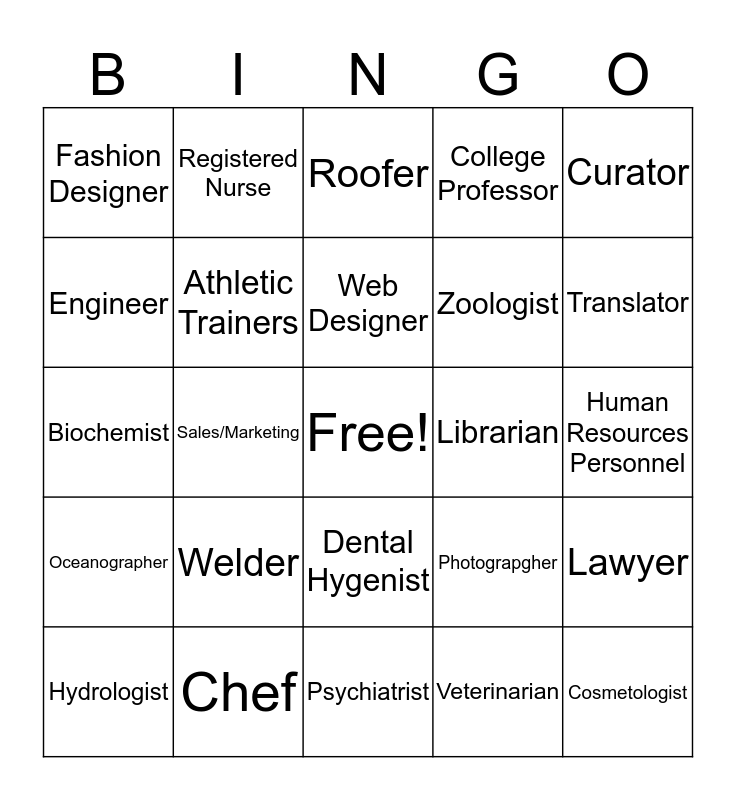 | B | I | N | G | O |
|---|---|---|---|---|
| Fashion Designer | Registered Nurse | Roofer | College Professor | Curator |
| Engineer | Athletic Trainers | Web Designer | Zoologist | Translator |
| Biochemist | Sales/Marketing | Free! | Librarian | Human Resources Personnel |
| Oceanographer | Welder | Dental Hygenist | Photograpgher | Lawyer |
| Hydrologist | Chef | Psychiatrist | Veterinarian | Cosmetologist |